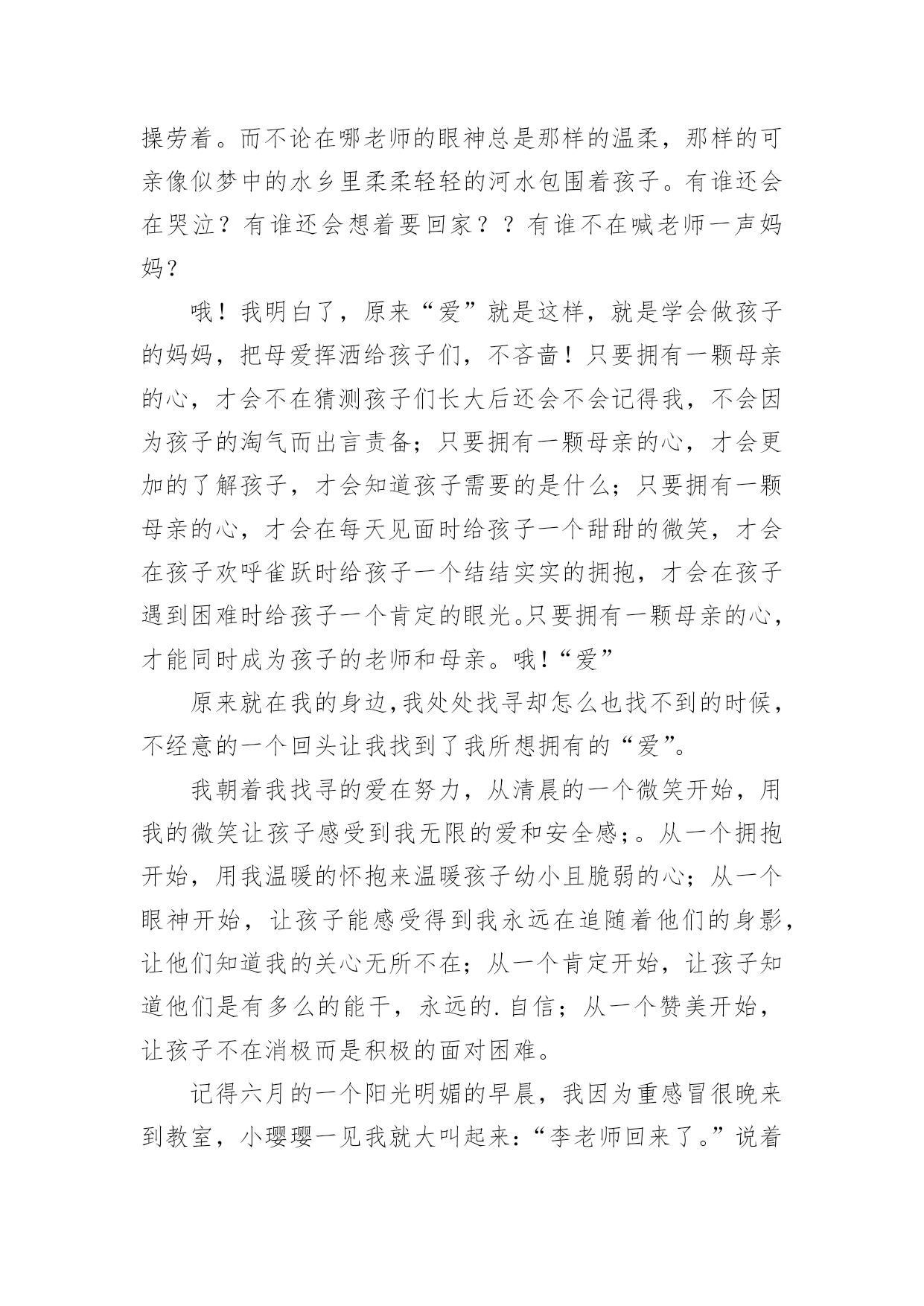 操劳着。而不论在哪老师的眼神总是那样的温柔，那样的可亲像似梦中的水乡里柔柔轻轻的河水包围着孩子。有谁还会在哭泣？有谁还会想着要回家？？有谁不在喊老师一声妈妈？

哦！我明白了，原来“爱”就是这样，就是学会做孩子的妈妈，把母爱挥洒给孩子们，不吝啬！只要拥有一颗母亲的心，才会不在猜测孩子们长大后还会不会记得我，不会因为孩子的淘气而出言责备；只要拥有一颗母亲的心，才会更加的了解孩子，才会知道孩子需要的是什么；只要拥有一颗母亲的心，才会在每天见面时给孩子一个甜甜的微笑，才会在孩子欢呼雀跃时给孩子一个结结实实的拥抱，才会在孩子遇到困难时给孩子一个肯定的眼光。只要拥有一颗母亲的心，才能同时成为孩子的老师和母亲。哦！“爱”

原来就在我的身边，我处处找寻却怎么也找不到的时候，不经意的一个回头让我找到了我所想拥有的“爱”。

我朝着我找寻的爱在努力，从清晨的一个微笑开始，用我的微笑让孩子感受到我无限的爱和安全感；。从一个拥抱开始，用我温暖的怀抱来温暖孩子幼小且脆弱的心；从一个眼神开始，让孩子能感受得到我永远在追随着他们的身影，让他们知道我的关心无所不在；从一个肯定开始，让孩子知道他们是有多么的能干，永远的.自信；从一个赞美开始，让孩子不在消极而是积极的面对困难。

记得六月的一个阳光明媚的早晨，我因为重感冒很晚来到教室，小璎璎一见我就大叫起来：“李老师回来了。”说着